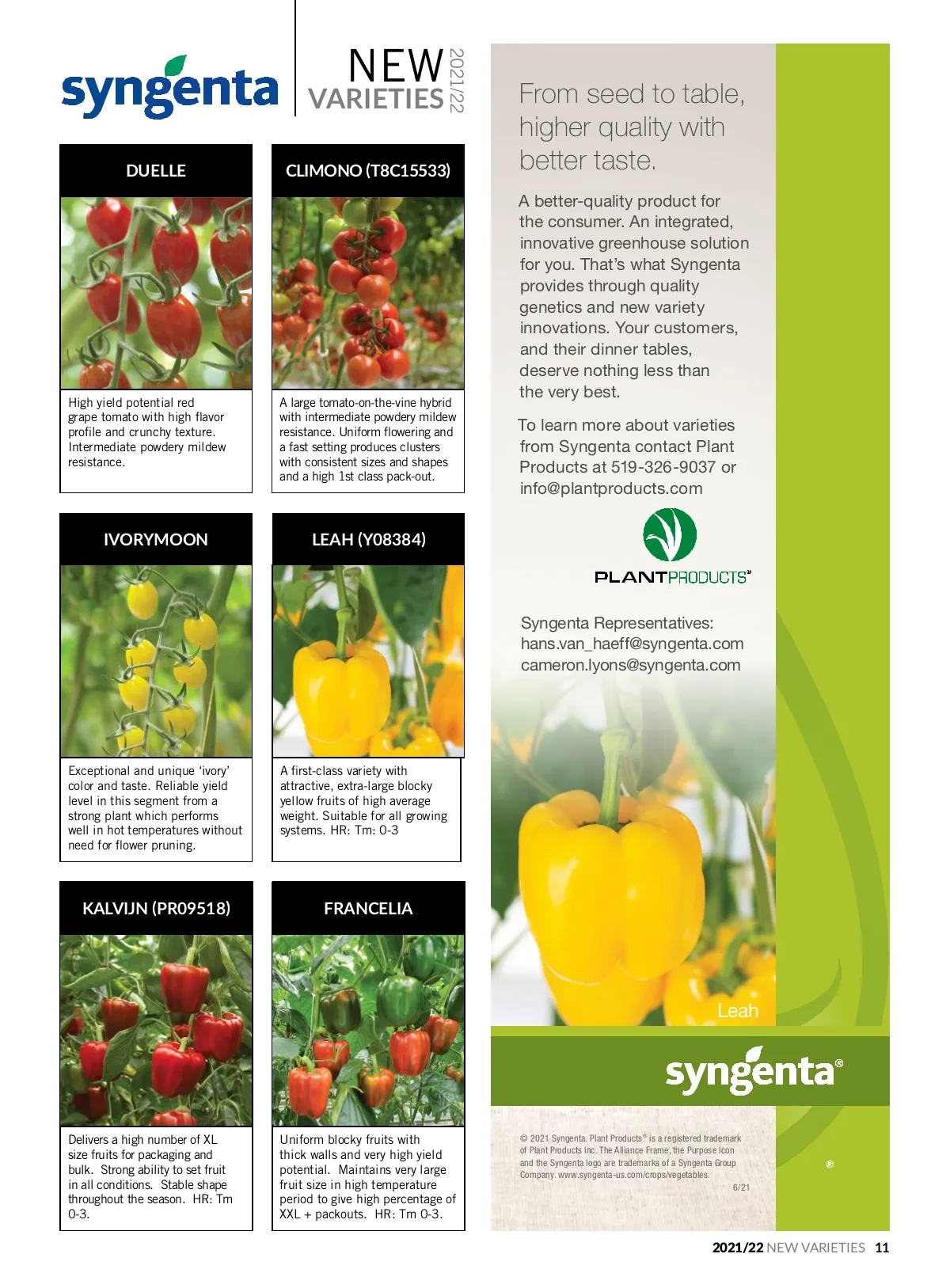 syngenta

NEW VARIETIES 2021/22

DUELLE

High yield potential red grape tomato with high flavor profile and crunchy texture. Intermediate powdery mildew resistance.

CLIMONO (T8C15533)

A large tomato-on-the-vine hybrid with intermediate powdery mildew resistance. Uniform flowering and a fast setting produces clusters with consistent sizes and shapes and a high 1st class pack-out.

IVORYMOON

Exceptional and unique 'ivory' color and taste. Reliable yield level in this segment from a strong plant which performs well in hot temperatures without need for flower pruning.

LEAH (Y08384)

A first-class variety with attractive, extra-large blocky yellow fruits of high average weight. Suitable for all growing systems. HR: Tm: 0-3

KALVIJN (PR09518)

Delivers a high number of XL size fruits for packaging and bulk. Strong ability to set fruit in all conditions. Stable shape throughout the season. HR: Tm 0-3.

FRANCELIA

Uniform blocky fruits with thick walls and very high yield potential. Maintains very large fruit size in high temperature period to give high percentage of XXL + packouts. HR: Tm 0-3.

From seed to table, higher quality with better taste.

A better-quality product for the consumer. An integrated, innovative greenhouse solution for you. That's what Syngenta provides through quality genetics and new variety innovations. Your customers, and their dinner tables, deserve nothing less than the very best.

To learn more about varieties from Syngenta contact Plant Products at 519-326-9037 or info@plantproducts.com

PLANTPRODUCTS®

Syngenta Representatives:
hans.van_haeff@syngenta.com
cameron.lyons@syngenta.com

Leah

syngenta®

© 2021 Syngenta. Plant Products® is a registered trademark of Plant Products Inc. The Alliance Frame, the Purpose Icon and the Syngenta logo are trademarks of a Syngenta Group Company. www.syngenta-us.com/crops/vegetables.

6/21

®

2021/22 NEW VARIETIES 11